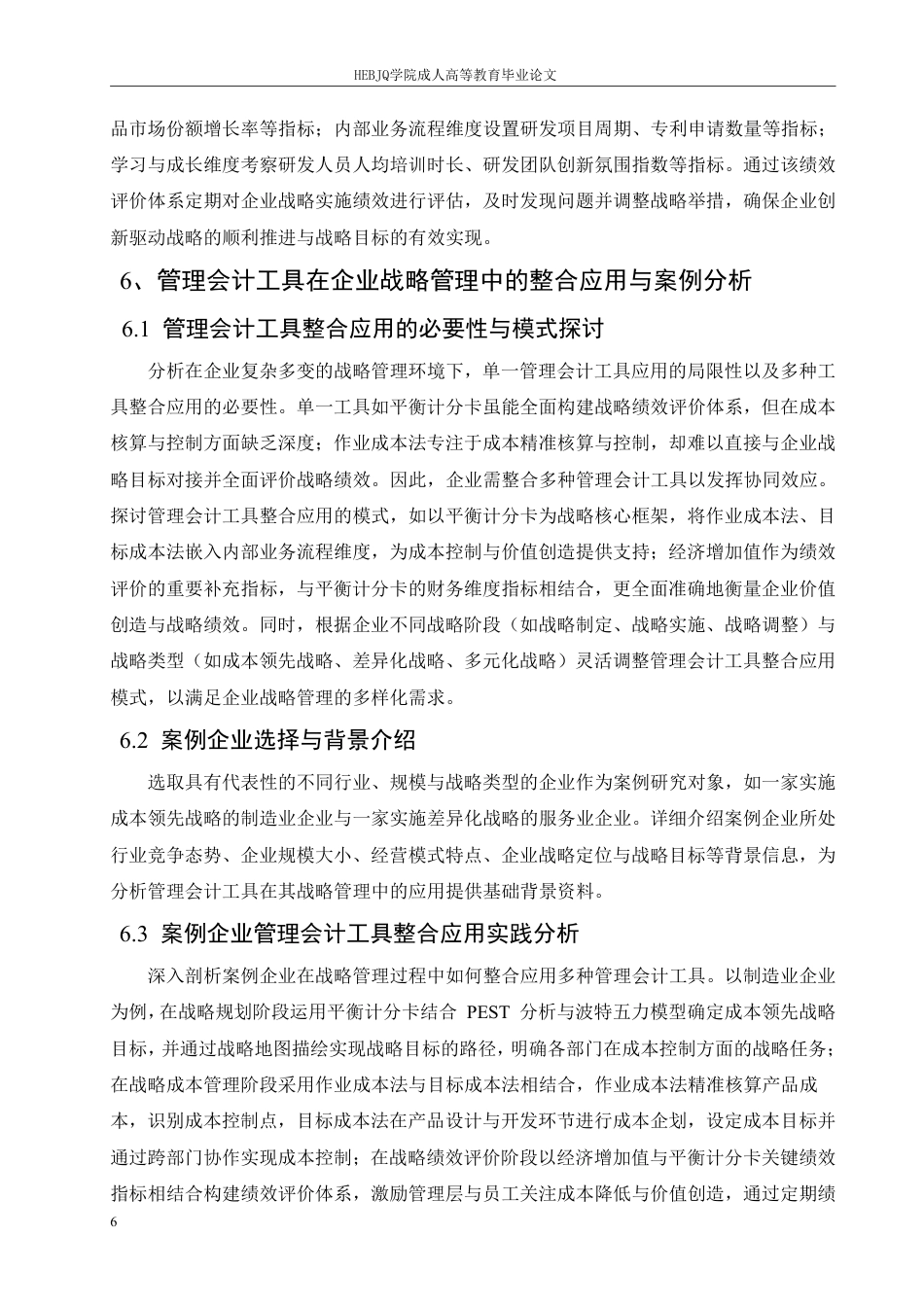 HEBJQ学院成人高等教育毕业论文

品市场份额增长率等指标；内部业务流程维度设置研发项目周期、专利申请数量等指标；学习与成长维度考察研发人员人均培训时长、研发团队创新氛围指数等指标。通过该绩效评价体系定期对企业战略实施绩效进行评估，及时发现问题并调整战略举措，确保企业创新驱动战略的顺利推进与战略目标的有效实现。

6、管理会计工具在企业战略管理中的整合应用与案例分析

6.1 管理会计工具整合应用的必要性与模式探讨

分析在企业复杂多变的战略管理环境下，单一管理会计工具应用的局限性以及多种工具整合应用的必要性。单一工具如平衡计分卡虽能全面构建战略绩效评价体系，但在成本核算与控制方面缺乏深度；作业成本法专注于成本精准核算与控制，却难以直接与企业战略目标对接并全面评价战略绩效。因此，企业需整合多种管理会计工具以发挥协同效应。探讨管理会计工具整合应用的模式，如以平衡计分卡为战略核心框架，将作业成本法、目标成本法嵌入内部业务流程维度，为成本控制与价值创造提供支持；经济增加值作为绩效评价的重要补充指标，与平衡计分卡的财务维度指标相结合，更全面准确地衡量企业价值创造与战略绩效。同时，根据企业不同战略阶段（如战略制定、战略实施、战略调整）与战略类型（如成本领先战略、差异化战略、多元化战略）灵活调整管理会计工具整合应用模式，以满足企业战略管理的多样化需求。

6.2 案例企业选择与背景介绍

选取具有代表性的不同行业、规模与战略类型的企业作为案例研究对象，如一家实施成本领先战略的制造业企业与一家实施差异化战略的服务业企业。详细介绍案例企业所处行业竞争态势、企业规模大小、经营模式特点、企业战略定位与战略目标等背景信息，为分析管理会计工具在其战略管理中的应用提供基础背景资料。

6.3 案例企业管理会计工具整合应用实践分析

深入剖析案例企业在战略管理过程中如何整合应用多种管理会计工具。以制造业企业为例，在战略规划阶段运用平衡计分卡结合 PEST 分析与波特五力模型确定成本领先战略目标，并通过战略地图描绘实现战略目标的路径，明确各部门在成本控制方面的战略任务；在战略成本管理阶段采用作业成本法与目标成本法相结合，作业成本法精准核算产品成本，识别成本控制点，目标成本法在产品设计与开发环节进行成本企划，设定成本目标并通过跨部门协作实现成本控制；在战略绩效评价阶段以经济增加值与平衡计分卡关键绩效指标相结合构建绩效评价体系，激励管理层与员工关注成本降低与价值创造，通过定期绩

6